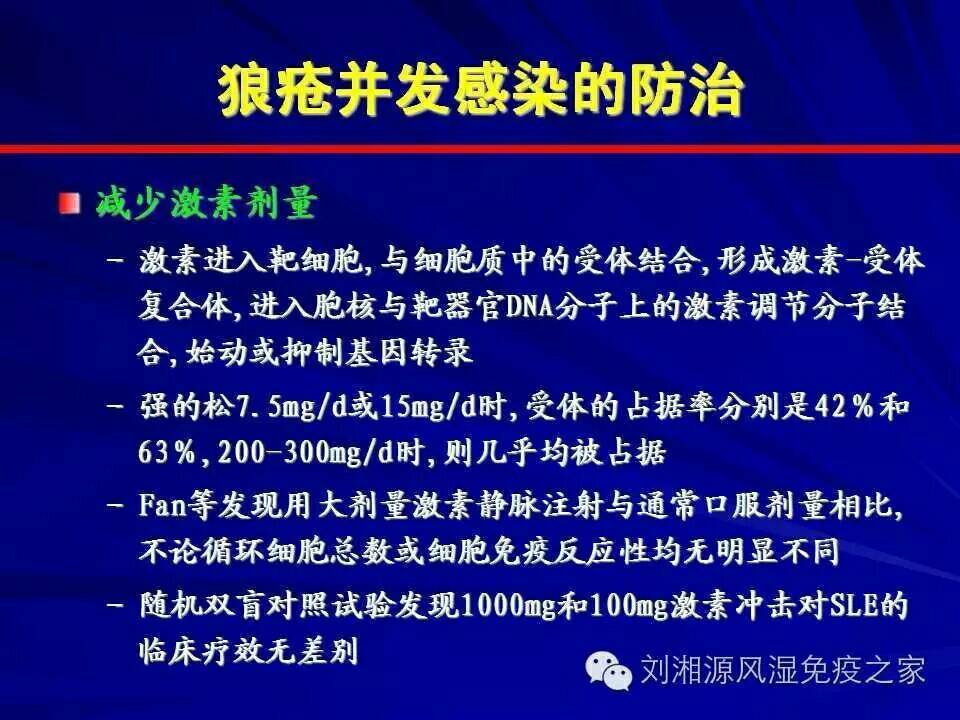 狼疮并发感染的防治

• 减少激素剂量

- 激素进入靶细胞,与细胞质中的受体结合,形成激素-受体复合体,进入胞核与靶器官DNA分子上的激素调节分子结合,始动或抑制基因转录

- 强的松7.5mg/d或15mg/d时,受体的占据率分别是42%和63%,200-300mg/d时,则几乎均被占据

- Fan等发现用大剂量激素静脉注射与通常口服剂量相比,不论循环细胞总数或细胞免疫反应性均无明显不同

- 随机双盲对照试验发现1000mg和100mg激素冲击对SLE的临床疗效无差别

刘湘源风湿免疫之家